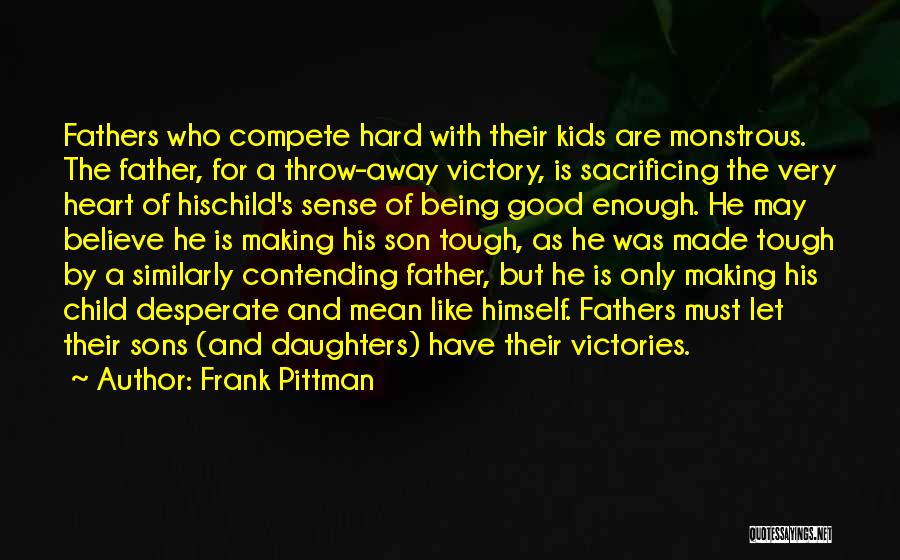 Fathers who compete hard with their kids are monstrous. The father, for a throw-away victory, is sacrificing the very heart of hischild's sense of being good enough. He may believe he is making his son tough, as he was made tough by a similarly contending father, but he is only making his child desperate and mean like himself. Fathers must let their sons (and daughters) have their victories.

~ Author: Frank Pittman

QUOTESSAYINGS.NET